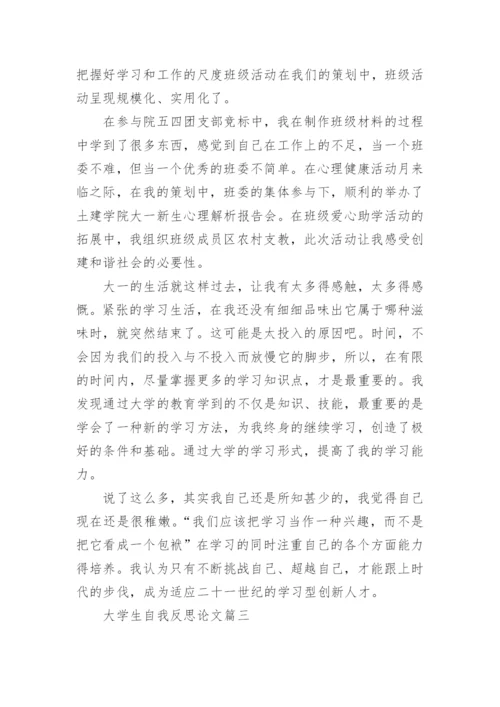 把握好学习和工作的尺度班级活动在我们的策划中，班级活动呈现规模化、实用化了。

在参与院五四团支部竞标中，我在制作班级材料的过程中学到了很多东西，感觉到自己在工作上的不足，当一个班委不难，但当一个优秀的班委不简单。在心理健康活动月来临之际，在我的策划中，班委的集体参与下，顺利的举办了土建学院大一新生心理解析报告会。在班级爱心助学活动的拓展中，我组织班级成员区农村支教，此次活动让我感受创建和谐社会的必要性。

大一的生活就这样过去，让我有太多得感触，太多得感慨。紧张的学习生活，在我还没有细细品味出它属于哪种滋味时，就突然结束了。这可能是太投入的原因吧。时间，不会因为我们的投入与不投入而放慢它的脚步，所以，在有限的时间内，尽量掌握更多的学习知识点，才是最重要的。我发现通过大学的教育学到的不仅是知识、技能，最重要的是学会了一种新的学习方法，为我终身的继续学习，创造了极好的条件和基础。通过大学的学习形式，提高了我的学习能力。

说了这么多，其实我自己还是所知甚少的，我觉得自己现在还是很稚嫩。“我们应该把学习当作一种兴趣，而不是把它看成一个包袱”在学习的同时注重自己的各个方面能力得培养。我认为只有不断挑战自己、超越自己，才能跟上时代的步伐，成为适应二十一世纪的学习型创新人才。

大学生自我反思论文篇三